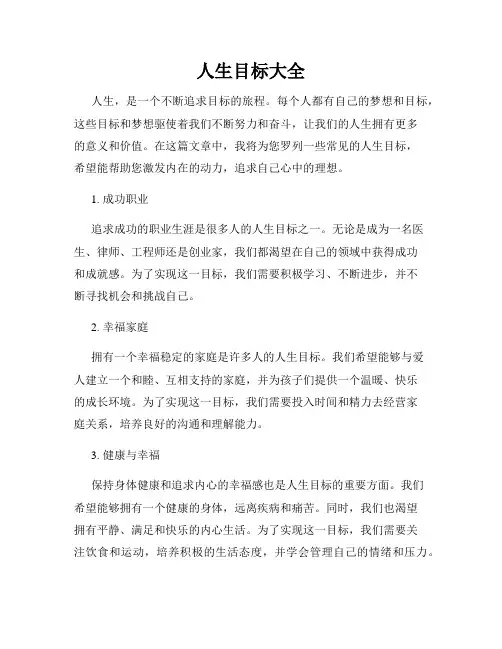 人生目标大全

人生，是一个不断追求目标的旅程。每个人都有自己的梦想和目标，这些目标和梦想驱使着我们不断努力和奋斗，让我们的人生拥有更多的意义和价值。在这篇文章中，我将为您罗列一些常见的人生目标，希望能帮助您激发内在的动力，追求自己心中的理想。

1. 成功职业

追求成功的职业生涯是很多人的人生目标之一。无论是成为一名医生、律师、工程师还是创业家，我们都渴望在自己的领域中获得成功和成就感。为了实现这一目标，我们需要积极学习、不断进步，并不断寻找机会和挑战自己。

2. 幸福家庭

拥有一个幸福稳定的家庭是许多人的人生目标。我们希望能够与爱人建立一个和睦、互相支持的家庭，并为孩子们提供一个温暖、快乐的成长环境。为了实现这一目标，我们需要投入时间和精力去经营家庭关系，培养良好的沟通和理解能力。

3. 健康与幸福

保持身体健康和追求内心的幸福感也是人生目标的重要方面。我们希望能够拥有一个健康的身体，远离疾病和痛苦。同时，我们也渴望拥有平静、满足和快乐的内心生活。为了实现这一目标，我们需要关注饮食和运动，培养积极的生活态度，并学会管理自己的情绪和压力。